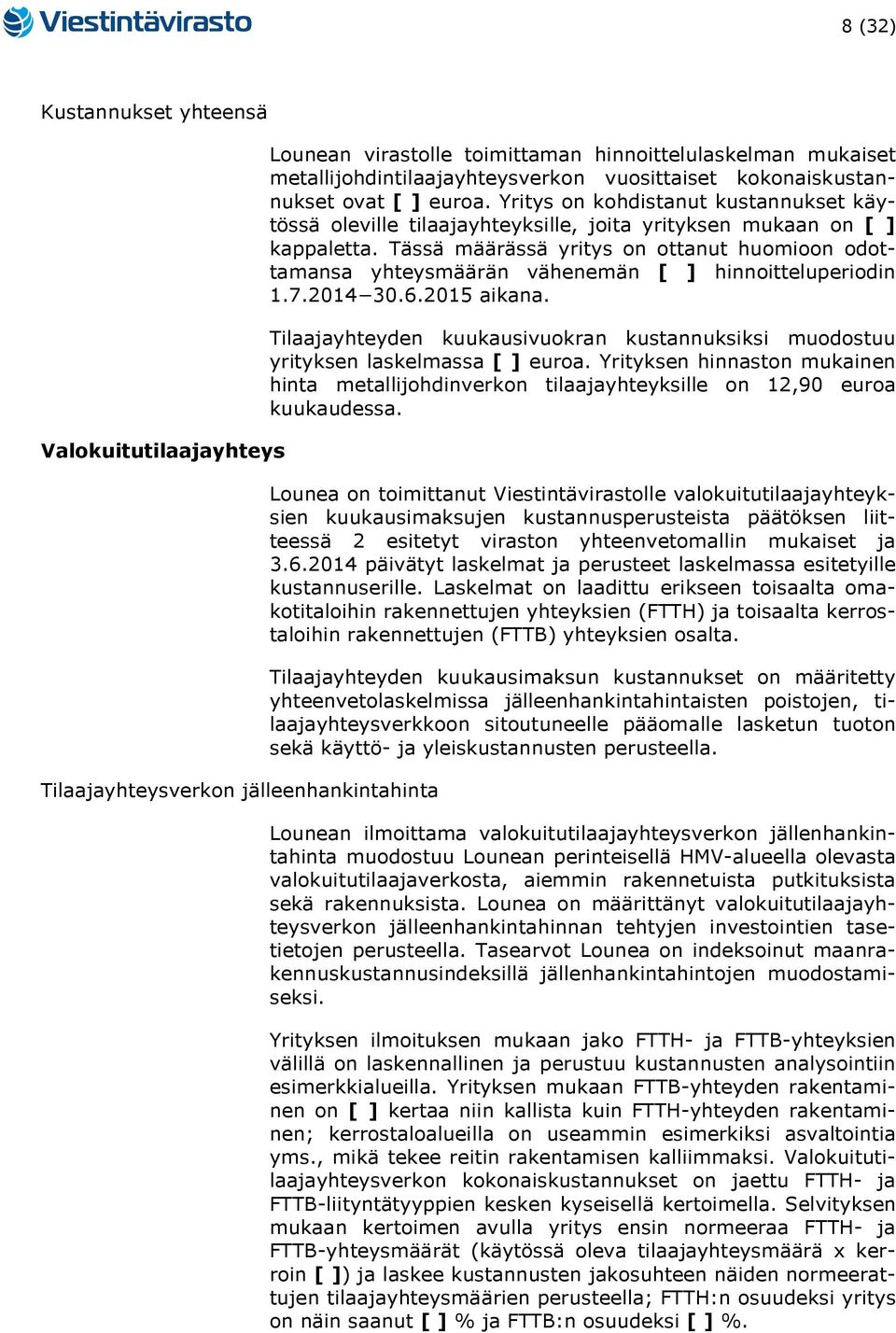 Viestintävirasto

8 (32)

Kustannukset yhteensä

Lounean virastolle toimittaman hinnoittelulaskelman mukaiset metallijohdintilaajayhteysverkon vuosittaiset kokonaiskustannukset ovat [ ] euroa. Yritys on kohdistanut kustannukset käytössä oleville tilaajayhteyksille, joita yrityksen mukaan on [ ] kappaletta. Tässä määrässä yritys on ottanut huomioon odottamansa yhteysmäärän vähenemän [ ] hinnoitteluperiodin 1.7.2014–30.6.2015 aikana.

Tilaajayhteyden kuukausivuokran kustannuksiksi muodostuu yrityksen laskelmassa [ ] euroa. Yrityksen hinnaston mukainen hinta metallijohdinverkon tilaajayhteyksille on 12,90 euroa kuukaudessa.

Valokuitutilaajayhteys

Lounea on toimittanut Viestintävirastolle valokuitutilaajayhteyksien kuukausimaksujen kustannusperusteista päätöksen liitteessä 2 esitetyt viraston yhteenvetomallin mukaiset ja 3.6.2014 päivätyt laskelmat ja perusteet laskelmassa esitetyille kustannuserille. Laskelmat on laadittu erikseen toisaalta omakotitaloihin rakennettujen yhteyksien (FTTH) ja toisaalta kerrostaloihin rakennettujen (FTTB) yhteyksien osalta.

Tilaajayhteyden kuukausimaksun kustannukset on määritetty yhteenvetolaskelmissa jälleenhankintahintaisten poistojen, tilaajayhteysverkkoon sitoutuneelle pääomalle lasketun tuoton sekä käyttö- ja yleiskustannusten perusteella.

Tilaajayhteysverkon jälleenhankintahinta

Lounean ilmoittama valokuitutilaajayhteysverkon jällenhankintahinta muodostuu Lounean perinteisellä HMV-alueella olevasta valokuitutilaajaverkosta, aiemmin rakennetuista putkituksista sekä rakennuksista. Lounea on määrittänyt valokuitutilaajayhteysverkon jälleenhankintahinnan tehtyjen investointien tasetietojen perusteella. Tasearvot Lounea on indeksoinut maanrakennuskustannusindeksillä jällenhankintahintojen muodostamiseksi.

Yrityksen ilmoituksen mukaan jako FTTH- ja FTTB-yhteyksien välillä on laskennallinen ja perustuu kustannusten analysointiin esimerkkialueilla. Yrityksen mukaan FTTB-yhteyden rakentaminen on [ ] kertaa niin kallista kuin FTTH-yhteyden rakentaminen; kerrostaloalueilla on useammin esimerkiksi asvaltointia yms., mikä tekee reitin rakentamisen kalliimmaksi. Valokuitutilaajayhteysverkon kokonaiskustannukset on jaettu FTTH- ja FTTB-liityntätyyppien kesken kyseisellä kertoimella. Selvityksen mukaan kertoimen avulla yritys ensin normeeraa FTTH- ja FTTB-yhteysmäärät (käytössä oleva tilaajayhteysmäärä x kerroin [ ]) ja laskee kustannusten jakosuhteen näiden normeerattujen tilaajayhteysmäärien perusteella; FTTH:n osuudeksi yritys on näin saanut [ ] % ja FTTB:n osuudeksi [ ] %.